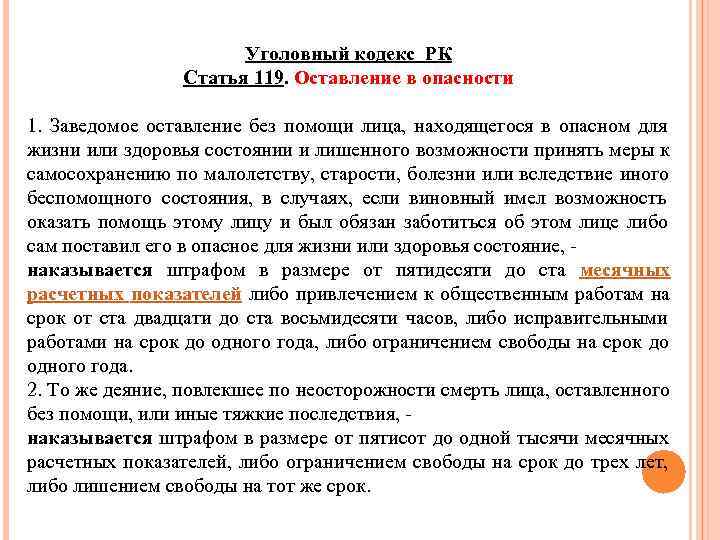 Уголовный кодекс РК
Статья 119. Оставление в опасности

1. Заведомое оставление без помощи лица, находящегося в опасном для жизни или здоровья состоянии и лишенного возможности принять меры к самосохранению по малолетству, старости, болезни или вследствие иного беспомощного состояния, в случаях, если виновный имел возможность оказать помощь этому лицу и был обязан заботиться об этом лице либо сам поставил его в опасное для жизни или здоровья состояние, -
наказывается штрафом в размере от пятидесяти до ста месячных расчетных показателей либо привлечением к общественным работам на срок от ста двадцати до ста восьмидесяти часов, либо исправительными работами на срок до одного года, либо ограничением свободы на срок до одного года.
2. То же деяние, повлекшее по неосторожности смерть лица, оставленного без помощи, или иные тяжкие последствия, -
наказывается штрафом в размере от пятисот до одной тысячи месячных расчетных показателей, либо ограничением свободы на срок до трех лет, либо лишением свободы на тот же срок.